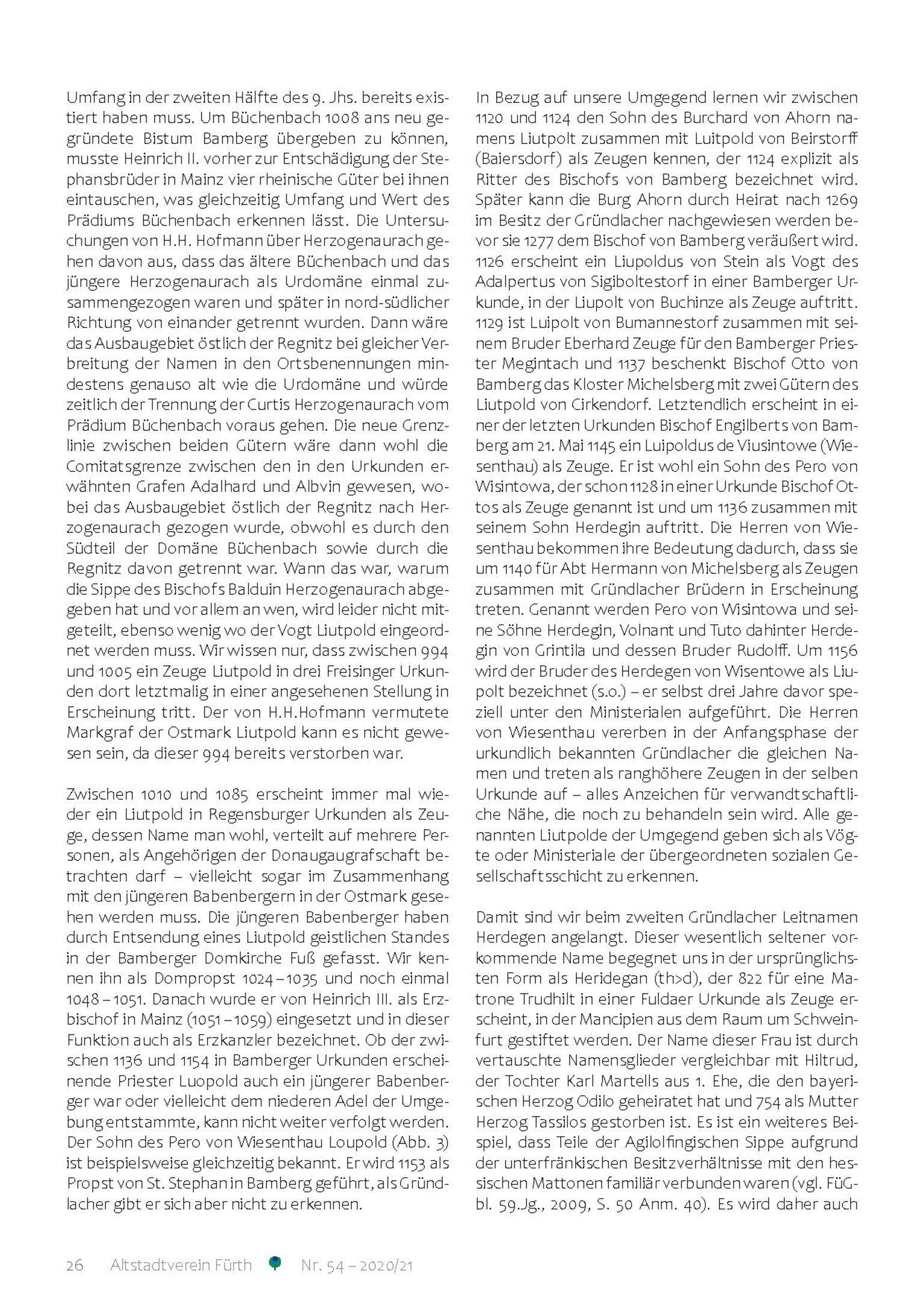 Umfang in der zweiten Hälfte des 9. Jhs. bereits existiert haben muss. Um Büchenbach 1008 ans neu gegründete Bistum Bamberg übergeben zu können, musste Heinrich II. vorher zur Entschädigung der Stephansbrüder in Mainz vier rheinische Güter bei ihnen eintauschen, was gleichzeitig Umfang und Wert des Prädiums Büchenbach erkennen lässt. Die Untersuchungen von H.H. Hofmann über Herzogenaurach gehen davon aus, dass das ältere Büchenbach und das jüngere Herzogenaurach als Urdomäne einmal zusammengezogen waren und später in nord-südlicher Richtung von einander getrennt wurden. Dann wäre das Ausbaugebiet östlich der Regnitz bei gleicher Verbreitung der Namen in den Ortsbenennungen mindestens genauso alt wie die Urdomäne und würde zeitlich der Trennung der Curtis Herzogenaurach vom Prädium Büchenbach voraus gehen. Die neue Grenzlinie zwischen beiden Gütern wäre dann wohl die Comitatsgrenze zwischen den in den Urkunden erwähnten Grafen Adalhard und Albvin gewesen, wobei das Ausbaugebiet östlich der Regnitz nach Herzogenaurach gezogen wurde, obwohl es durch den Südteil der Domäne Büchenbach sowie durch die Regnitz davon getrennt war. Wann das war, warum die Sippe des Bischofs Balduin Herzogenaurach abgegeben hat und vor allem an wen, wird leider nicht mitgeteilt, ebenso wenig wo der Vogt Liutpold eingeordnet werden muss. Wir wissen nur, dass zwischen 994 und 1005 ein Zeuge Liutpold in drei Freisinger Urkunden dort letztmalig in einer angesehenen Stellung in Erscheinung tritt. Der von H.H.Hofmann vermutete Markgraf der Ostmark Liutpold kann es nicht gewesen sein, da dieser 994 bereits verstorben war.

Zwischen 1010 und 1085 erscheint immer mal wieder ein Liutpold in Regensburger Urkunden als Zeuge, dessen Name man wohl, verteilt auf mehrere Personen, als Angehörigen der Donaugaugrafschaft betrachten darf – vielleicht sogar im Zusammenhang mit den jüngeren Babenbergern in der Ostmark gesehen werden muss. Die jüngeren Babenberger haben durch Entsendung eines Liutpold geistlichen Standes in der Bamberger Domkirche Fuß gefasst. Wir kennen ihn als Dompropst 1024 – 1035 und noch einmal 1048 – 1051. Danach wurde er von Heinrich III. als Erzbischof in Mainz (1051 – 1059) eingesetzt und in dieser Funktion auch als Erzkanzler bezeichnet. Ob der zwischen 1136 und 1154 in Bamberger Urkunden erscheinende Priester Luopold auch ein jüngerer Babenberger war oder vielleicht dem niederen Adel der Umgebung entstammte, kann nicht weiter verfolgt werden. Der Sohn des Pero von Wiesenthau Loupold (Abb. 3) ist beispielsweise gleichzeitig bekannt. Er wird 1153 als Propst von St. Stephan in Bamberg geführt, als Gründlacher gibt er sich aber nicht zu erkennen.

In Bezug auf unsere Umgegend lernen wir zwischen 1120 und 1124 den Sohn des Burchard von Ahorn namens Liutpolt zusammen mit Luitpold von Beirstorff (Baiersdorf) als Zeugen kennen, der 1124 explizit als Ritter des Bischofs von Bamberg bezeichnet wird. Später kann die Burg Ahorn durch Heirat nach 1269 im Besitz der Gründlacher nachgewiesen werden bevor sie 1277 dem Bischof von Bamberg veräußert wird. 1126 erscheint ein Liupoldus von Stein als Vogt des Adalpertus von Sigiboltestorf in einer Bamberger Urkunde, in der Liupolt von Buchinze als Zeuge auftritt. 1129 ist Luipolt von Bumannestorf zusammen mit seinem Bruder Eberhard Zeuge für den Bamberger Priester Megintach und 1137 beschenkt Bischof Otto von Bamberg das Kloster Michelsberg mit zwei Gütern des Liutpold von Cirkendorf. Letztendlich erscheint in einer der letzten Urkunden Bischof Engilberts von Bamberg am 21. Mai 1145 ein Luipoldus de Viusintowe (Wiesenthau) als Zeuge. Er ist wohl ein Sohn des Pero von Wisintowa, der schon 1128 in einer Urkunde Bischof Ottos als Zeuge genannt ist und um 1136 zusammen mit seinem Sohn Herdegin auftritt. Die Herren von Wiesenthau bekommen ihre Bedeutung dadurch, dass sie um 1140 für Abt Hermann von Michelsberg als Zeugen zusammen mit Gründlacher Brüdern in Erscheinung treten. Genannt werden Pero von Wisintowa und seine Söhne Herdegin, Volnant und Tuto dahinter Herdegin von Grintila und dessen Bruder Rudolff. Um 1156 wird der Bruder des Herdegen von Wisentowe als Liupolt bezeichnet (s.o.) – er selbst drei Jahre davor speziell unter den Ministerialen aufgeführt. Die Herren von Wiesenthau vererben in der Anfangsphase der urkundlich bekannten Gründlacher die gleichen Namen und treten als ranghöhere Zeugen in der selben Urkunde auf – alles Anzeichen für verwandtschaftliche Nähe, die noch zu behandeln sein wird. Alle genannten Liutpolde der Umgegend geben sich als Vögte oder Ministeriale der übergeordneten sozialen Gesellschaftsschicht zu erkennen.

Damit sind wir beim zweiten Gründlacher Leitnamen Herdegen angelangt. Dieser wesentlich seltener vorkommende Name begegnet uns in der ursprünglichsten Form als Heridegan (th>d), der 822 für eine Matrone Trudhilt in einer Fuldaer Urkunde als Zeuge erscheint, in der Mancipien aus dem Raum um Schweinfurt gestiftet werden. Der Name dieser Frau ist durch vertauschte Namensglieder vergleichbar mit Hiltrud, der Tochter Karl Martells aus 1. Ehe, die den bayerischen Herzog Odilo geheiratet hat und 754 als Mutter Herzog Tassilos gestorben ist. Es ist ein weiteres Beispiel, dass Teile der Agilolfingischen Sippe aufgrund der unterfränkischen Besitzverhältnisse mit den hessischen Mattonen familiär verbunden waren (vgl. FüGbl. 59.Jg., 2009, S. 50 Anm. 40). Es wird daher auch

26 Altstadtverein Fürth Nr. 54 – 2020/21